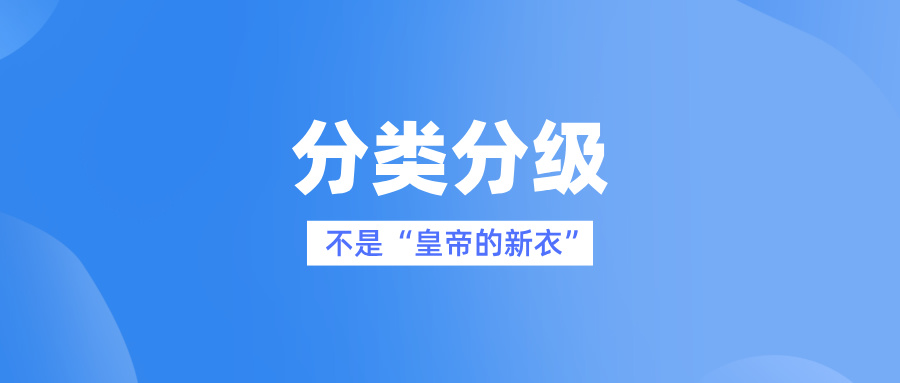 分类分级

不是“皇帝的新衣”